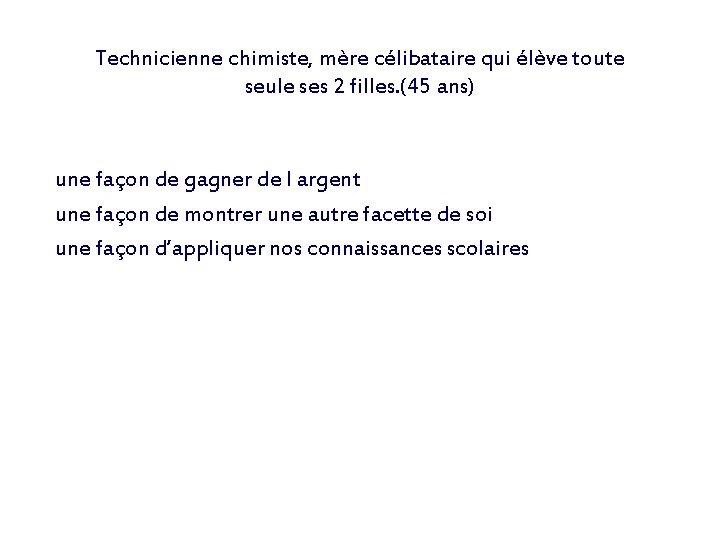 Technicienne chimiste, mère célibataire qui élève toute seule ses 2 filles.(45 ans)

une façon de gagner de l argent
une façon de montrer une autre facette de soi
une façon d'appliquer nos connaissances scolaires